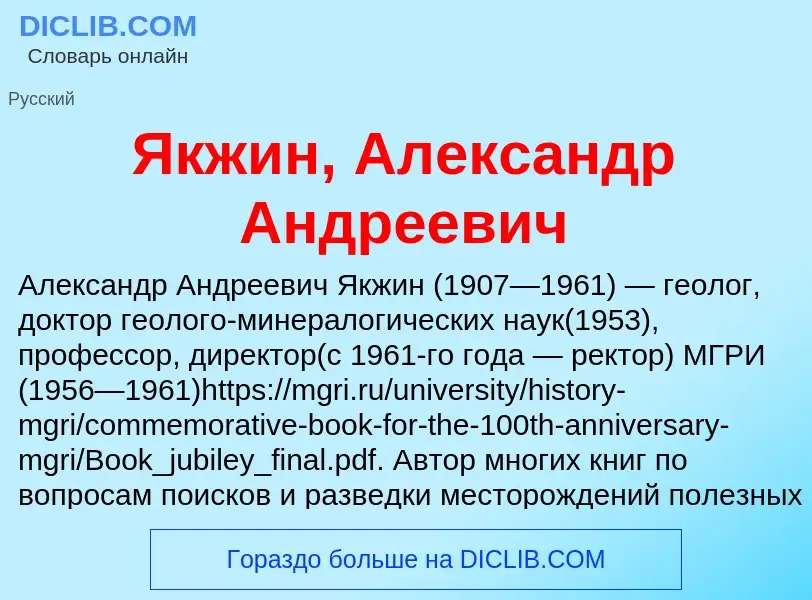 DICLIB.COM
Словарь онлайн

Русский

Якжин, Александр Андреевич

Александр Андреевич Якжин (1907—1961) — геолог, доктор геолого-минералогических наук(1953), профессор, директор(с 1961-го года — ректор) МГРИ (1956—1961)https://mgri.ru/university/history-mgri/commemorative-book-for-the-100th-anniversary-mgri/Book_jubiley_final.pdf. Автор многих книг по вопросам поисков и разведки месторождений полезных

Гораздо больше на DICLIB.COM